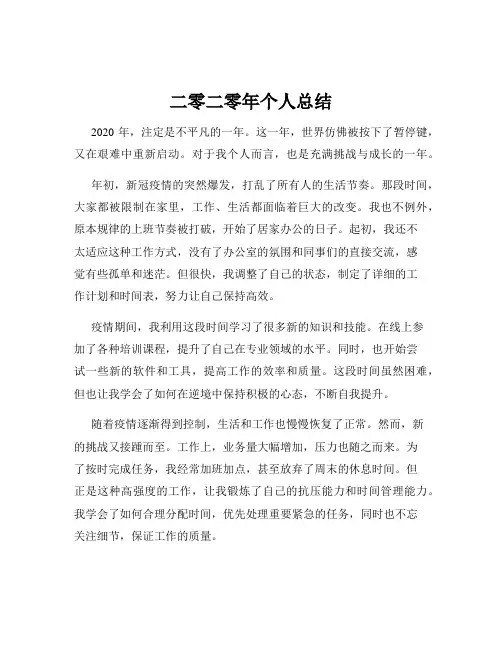 二零二零年个人总结

2020 年，注定是不平凡的一年。这一年，世界仿佛被按下了暂停键，又在艰难中重新启动。对于我个人而言，也是充满挑战与成长的一年。

年初，新冠疫情的突然爆发，打乱了所有人的生活节奏。那段时间，大家都被限制在家里，工作、生活都面临着巨大的改变。我也不例外，原本规律的上班节奏被打破，开始了居家办公的日子。起初，我还不太适应这种工作方式，没有了办公室的氛围和同事们的直接交流，感觉有些孤单和迷茫。但很快，我调整了自己的状态，制定了详细的工作计划和时间表，努力让自己保持高效。

疫情期间，我利用这段时间学习了很多新的知识和技能。在线上参加了各种培训课程，提升了自己在专业领域的水平。同时，也开始尝试一些新的软件和工具，提高工作的效率和质量。这段时间虽然困难，但也让我学会了如何在逆境中保持积极的心态，不断自我提升。

随着疫情逐渐得到控制，生活和工作也慢慢恢复了正常。然而，新的挑战又接踵而至。工作上，业务量大幅增加，压力也随之而来。为了按时完成任务，我经常加班加点，甚至放弃了周末的休息时间。但正是这种高强度的工作，让我锻炼了自己的抗压能力和时间管理能力。我学会了如何合理分配时间，优先处理重要紧急的任务，同时也不忘关注细节，保证工作的质量。